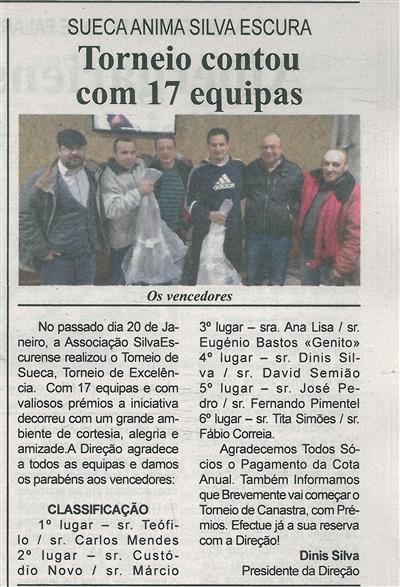 SUECA ANIMA SILVA ESCURA

Torneio contou com 17 equipas

Os vencedores

No passado dia 20 de Janeiro, a Associação SilvaEscurense realizou o Torneio de Sueca, Torneio de Excelência. Com 17 equipas e com valiosos prémios a iniciativa decorreu com um grande ambiente de cortesia, alegria e amizade.A Direção agradece a todos as equipas e damos os parabéns aos vencedores:

CLASSIFICAÇÃO

1º lugar – sr. Teófilo / sr. Carlos Mendes
2º lugar – sr. Custódio Novo / sr. Márcio
3º lugar – sra. Ana Lisa / sr. Eugénio Bastos «Genito»
4º lugar – sr. Dinis Silva / sr. David Semião
5º lugar – sr. José Pedro / sr. Fernando Pimentel
6º lugar – sr. Tita Simões / sr. Fábio Correia.

Agradecemos Todos Sócios o Pagamento da Cota Anual. Também Informamos que Brevemente vai começar o Torneio de Canastra, com Prémios. Efectue já a sua reserva com a Direção!

Dinis Silva
Presidente da Direção